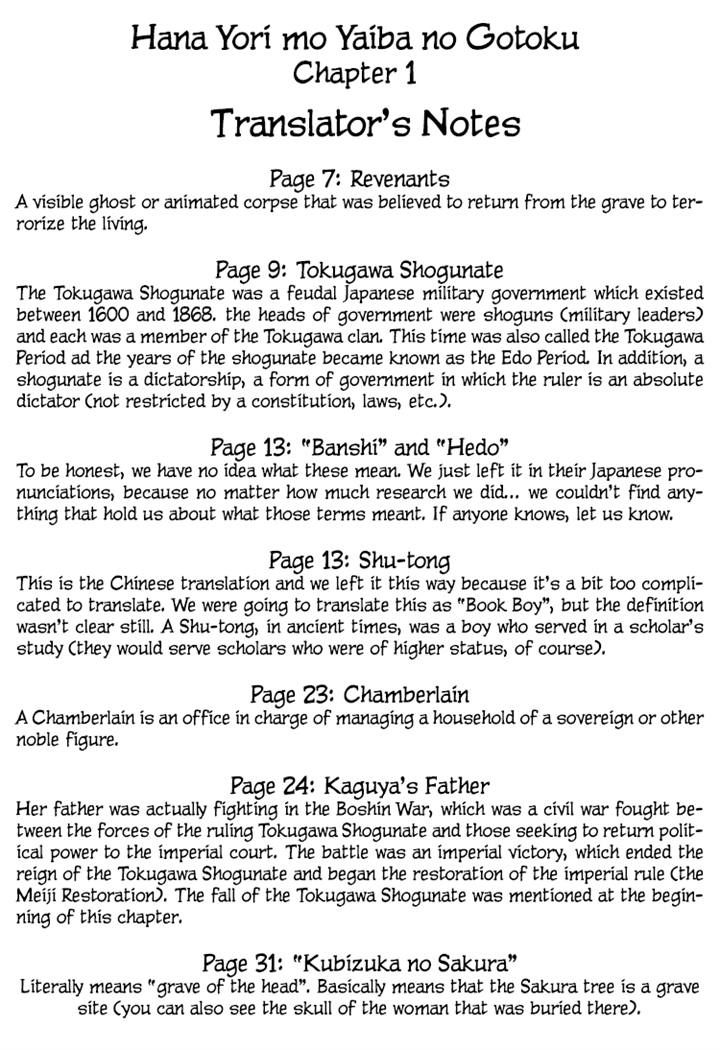 Hana Yori mo Yaiba no Gotoku
Chapter 1
Translator's Notes

Page 7: Revenants
A visible ghost or animated corpse that was believed to return from the grave to terrorize the living.

Page 9: Tokugawa Shogunate
The Tokugawa Shogunate was a feudal Japanese military government which existed between 1600 and 1868. the heads of government were shoguns (military leaders) and each was a member of the Tokugawa clan. This time was also called the Tokugawa Period ad the years of the shogunate became known as the Edo Period. In addition, a shogunate is a dictatorship, a form of government in which the ruler is an absolute dictator (not restricted by a constitution, laws, etc.).

Page 13: "Banshi" and "Hedo"
To be honest, we have no idea what these mean. We just left it in their Japanese pronunciations, because no matter how much research we did... we couldn't find anything that hold us about what those terms meant. If anyone knows, let us know.

Page 13: Shu-tong
This is the Chinese translation and we left it this way because it's a bit too complicated to translate. We were going to translate this as "Book Boy", but the definition wasn't clear still. A Shu-tong, in ancient times, was a boy who served in a scholar's study (they would serve scholars who were of higher status, of course).

Page 23: Chamberlain
A Chamberlain is an office in charge of managing a household of a sovereign or other noble figure.

Page 24: Kaguya's Father
Her father was actually fighting in the Boshin War, which was a civil war fought between the forces of the ruling Tokugawa Shogunate and those seeking to return political power to the imperial court. The battle was an imperial victory, which ended the reign of the Tokugawa Shogunate and began the restoration of the imperial rule (the Meiji Restoration). The fall of the Tokugawa Shogunate was mentioned at the beginning of this chapter.

Page 31: "Kubizuka no Sakura"
Literally means "grave of the head". Basically means that the Sakura tree is a grave site (you can also see the skull of the woman that was buried there).